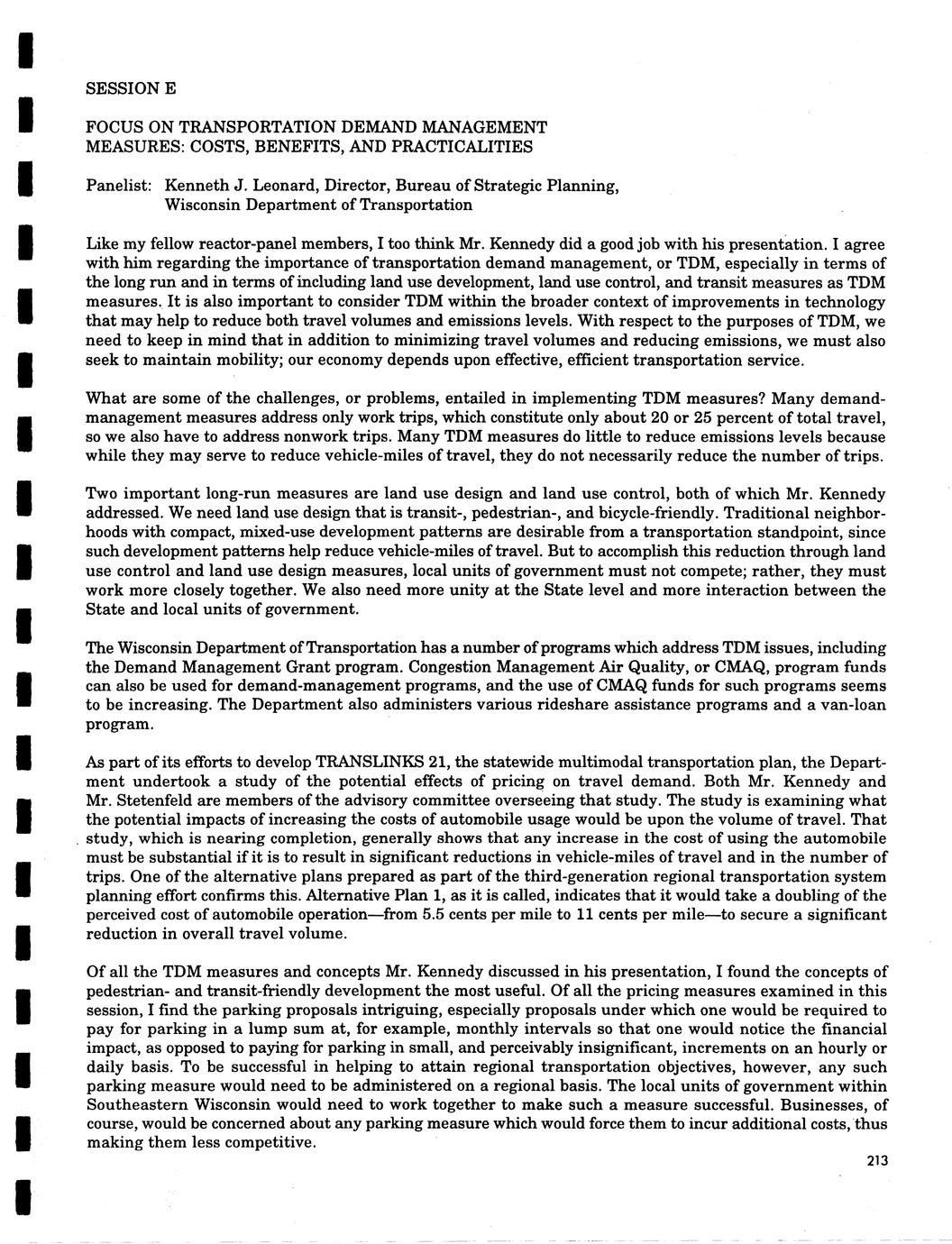 SESSION E

FOCUS ON TRANSPORTATION DEMAND MANAGEMENT MEASURES: COSTS, BENEFITS, AND PRACTICALITIES

Panelist: Kenneth J. Leonard, Director, Bureau of Strategic Planning, Wisconsin Department of Transportation

Like my fellow reactor-panel members, I too think Mr. Kennedy did a good job with his presentation. I agree with him regarding the importance of transportation demand management, or TDM, especially in terms of the long run and in terms of including land use development, land use control, and transit measures as TDM measures. It is also important to consider TDM within the broader context of improvements in technology that may help to reduce both travel volumes and emissions levels. With respect to the purposes of TDM, we need to keep in mind that in addition to minimizing travel volumes and reducing emissions, we must also seek to maintain mobility; our economy depends upon effective, efficient transportation service.

What are some of the challenges, or problems, entailed in implementing TDM measures? Many demand-management measures address only work trips, which constitute only about 20 or 25 percent of total travel, so we also have to address nonwork trips. Many TDM measures do little to reduce emissions levels because while they may serve to reduce vehicle-miles of travel, they do not necessarily reduce the number of trips.

Two important long-run measures are land use design and land use control, both of which Mr. Kennedy addressed. We need land use design that is transit-, pedestrian-, and bicycle-friendly. Traditional neighborhoods with compact, mixed-use development patterns are desirable from a transportation standpoint, since such development patterns help reduce vehicle-miles of travel. But to accomplish this reduction through land use control and land use design measures, local units of government must not compete; rather, they must work more closely together. We also need more unity at the State level and more interaction between the State and local units of government.

The Wisconsin Department of Transportation has a number of programs which address TDM issues, including the Demand Management Grant program. Congestion Management Air Quality, or CMAQ, program funds can also be used for demand-management programs, and the use of CMAQ funds for such programs seems to be increasing. The Department also administers various rideshare assistance programs and a van-loan program.

As part of its efforts to develop TRANSLINKS 21, the statewide multimodal transportation plan, the Department undertook a study of the potential effects of pricing on travel demand. Both Mr. Kennedy and Mr. Stetenfeld are members of the advisory committee overseeing that study. The study is examining what the potential impacts of increasing the costs of automobile usage would be upon the volume of travel. That study, which is nearing completion, generally shows that any increase in the cost of using the automobile must be substantial if it is to result in significant reductions in vehicle-miles of travel and in the number of trips. One of the alternative plans prepared as part of the third-generation regional transportation system planning effort confirms this. Alternative Plan 1, as it is called, indicates that it would take a doubling of the perceived cost of automobile operation—from 5.5 cents per mile to 11 cents per mile—to secure a significant reduction in overall travel volume.

Of all the TDM measures and concepts Mr. Kennedy discussed in his presentation, I found the concepts of pedestrian- and transit-friendly development the most useful. Of all the pricing measures examined in this session, I find the parking proposals intriguing, especially proposals under which one would be required to pay for parking in a lump sum at, for example, monthly intervals so that one would notice the financial impact, as opposed to paying for parking in small, and perceivably insignificant, increments on an hourly or daily basis. To be successful in helping to attain regional transportation objectives, however, any such parking measure would need to be administered on a regional basis. The local units of government within Southeastern Wisconsin would need to work together to make such a measure successful. Businesses, of course, would be concerned about any parking measure which would force them to incur additional costs, thus making them less competitive.

213